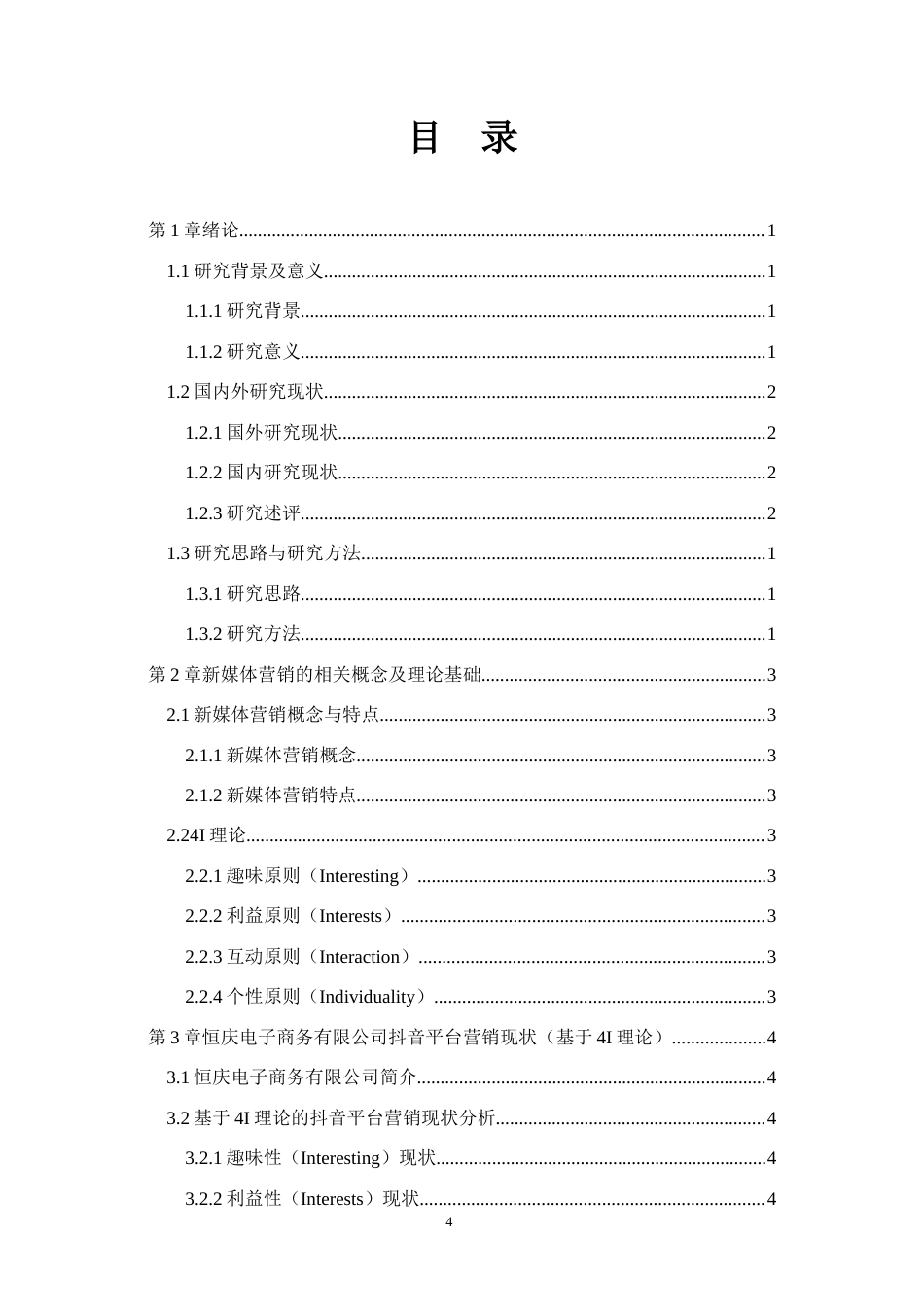 目 录

第1章绪论 1

1.1研究背景及意义 1

1.1.1研究背景 1

1.1.2研究意义 1

1.2国内外研究现状 2

1.2.1国外研究现状 2

1.2.2国内研究现状 2

1.2.3研究述评 2

1.3研究思路与研究方法 1

1.3.1研究思路 1

1.3.2研究方法 1

第2章新媒体营销的相关概念及理论基础 3

2.1新媒体营销概念与特点 3

2.1.1新媒体营销概念 3

2.1.2新媒体营销特点 3

2.24I理论 3

2.2.1趣味原则（Interesting） 3

2.2.2利益原则（Interests） 3

2.2.3互动原则（Interaction） 3

2.2.4个性原则（Individuality） 3

第3章恒庆电子商务有限公司抖音平台营销现状（基于4I理论） 4

3.1恒庆电子商务有限公司简介 4

3.2基于4I理论的抖音平台营销现状分析 4

3.2.1趣味性（Interesting）现状 4

3.2.2利益性（Interests）现状 4

4